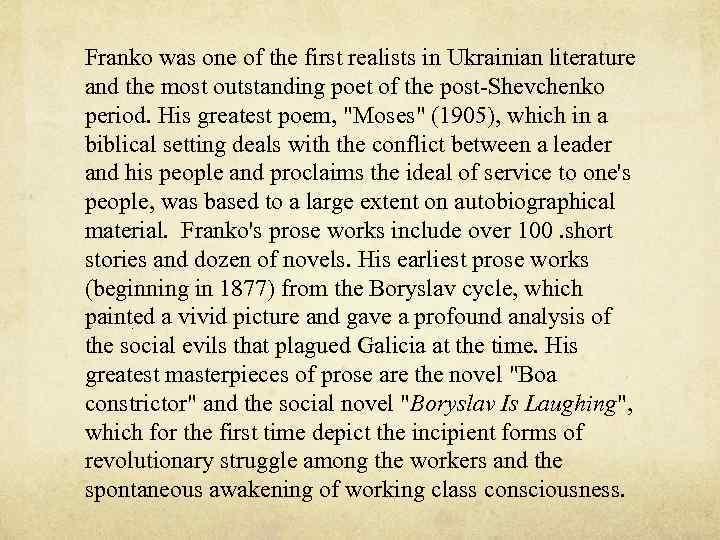 Franko was one of the first realists in Ukrainian literature and the most outstanding poet of the post-Shevchenko period. His greatest poem, "Moses" (1905), which in a biblical setting deals with the conflict between a leader and his people and proclaims the ideal of service to one's people, was based to a large extent on autobiographical material. Franko's prose works include over 100 .short stories and dozen of novels. His earliest prose works (beginning in 1877) from the Boryslav cycle, which painted a vivid picture and gave a profound analysis of the social evils that plagued Galicia at the time. His greatest masterpieces of prose are the novel "Boa constrictor" and the social novel "Boryslav Is Laughing", which for the first time depict the incipient forms of revolutionary struggle among the workers and the spontaneous awakening of working class consciousness.